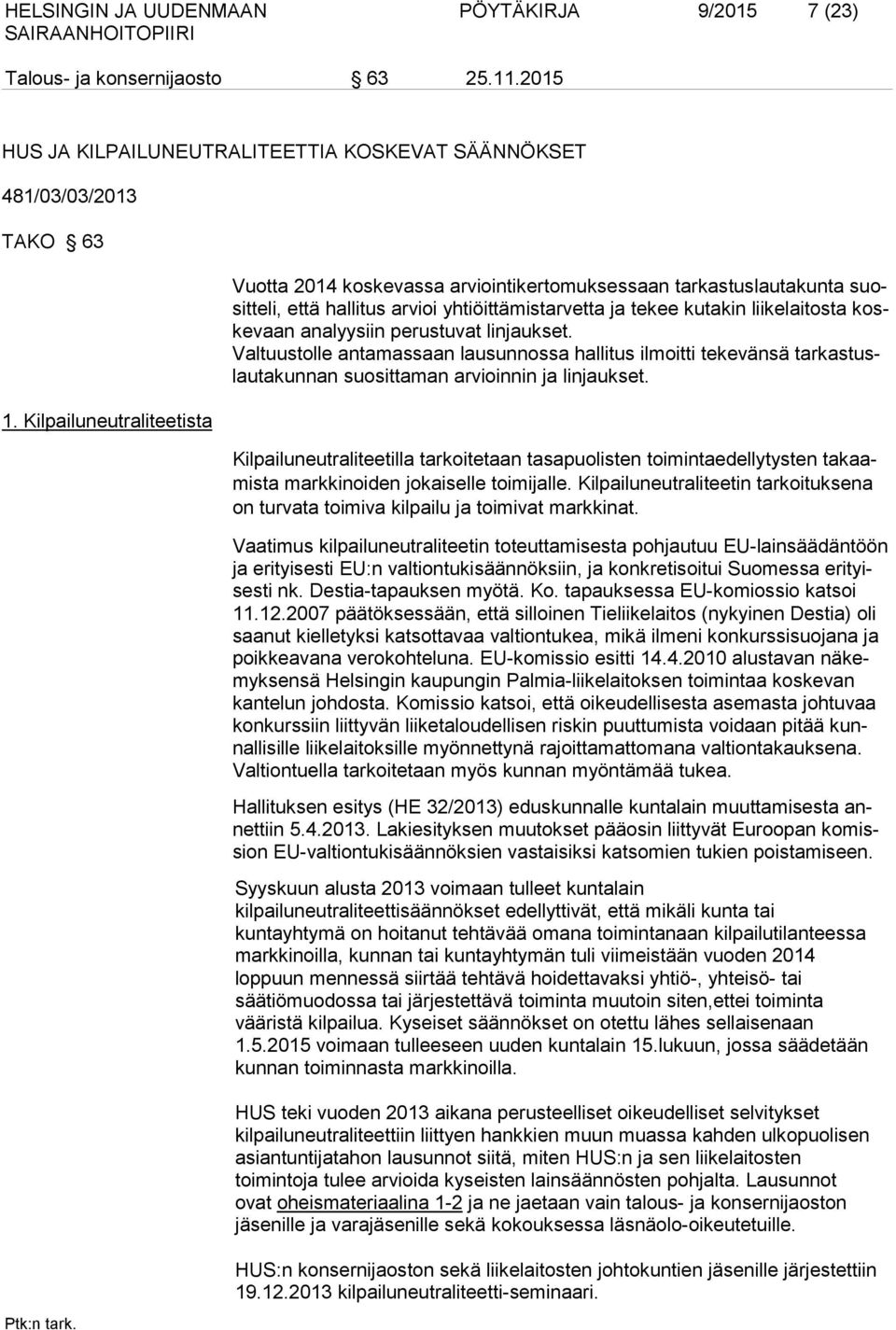 HELSINGIN JA UUDENMAAN SAIRAANHOITOPIIRI	PÖYTÄKIRJA	9/2015	7 (23)

Talous- ja konsernijaosto	§ 63	25.11.2015

HUS JA KILPAILUNEUTRALITEETTIA KOSKEVAT SÄÄNNÖKSET

481/03/03/2013

TAKO § 63

Vuotta 2014 koskevassa arviointikertomuksessaan tarkastuslautakunta suositteli, että hallitus arvioi yhtiöittämistarvetta ja tekee kutakin liikelaitosta koskevaan analyysiin perustuvat linjaukset. Valtuustolle antamassaan lausunnossa hallitus ilmoitti tekevänsä tarkastuslautakunnan suosittaman arvioinnin ja linjaukset.

1. Kilpailuneutraliteetista

Kilpailuneutraliteetilla tarkoitetaan tasapuolisten toimintaedellytysten takaamista markkinoiden jokaiselle toimijalle. Kilpailuneutraliteetin tarkoituksena on turvata toimiva kilpailu ja toimivat markkinat.

Vaatimus kilpailuneutraliteetin toteuttamisesta pohjautuu EU-lainsäädäntöön ja erityisesti EU:n valtiontukisäännöksiin, ja konkretisoitui Suomessa erityisesti nk. Destia-tapauksen myötä. Ko. tapauksessa EU-komiossio katsoi 11.12.2007 päätöksessään, että silloinen Tieliikelaitos (nykyinen Destia) oli saanut kielletyksi katsottavaa valtiontukea, mikä ilmeni konkurssisuojana ja poikkeavana verokohteluna. EU-komissio esitti 14.4.2010 alustavan näkemyksensä Helsingin kaupungin Palmia-liikelaitoksen toimintaa koskevan kantelun johdosta. Komissio katsoi, että oikeudellisesta asemasta johtuvaa konkurssiin liittyvän liiketaloudellisen riskin puuttumista voidaan pitää kunnallisille liikelaitoksille myönnettynä rajoittamattomana valtiontakauksena. Valtiontuella tarkoitetaan myös kunnan myöntämää tukea.

Hallituksen esitys (HE 32/2013) eduskunnalle kuntalain muuttamisesta annettiin 5.4.2013. Lakiesityksen muutokset pääosin liittyvät Euroopan komission EU-valtiontukisäännöksien vastaisiksi katsomien tukien poistamiseen.

Syyskuun alusta 2013 voimaan tulleet kuntalain kilpailuneutraliteettisäännökset edellyttivät, että mikäli kunta tai kuntayhtymä on hoitanut tehtävää omana toimintanaan kilpailutilanteessa markkinoilla, kunnan tai kuntayhtymän tuli viimeistään vuoden 2014 loppuun mennessä siirtää tehtävä hoidettavaksi yhtiö-, yhteisö- tai säätiömuodossa tai järjestettävä toiminta muutoin siten,ettei toiminta vääristä kilpailua. Kyseiset säännökset on otettu lähes sellaisenaan 1.5.2015 voimaan tulleeseen uuden kuntalain 15.lukuun, jossa säädetään kunnan toiminnasta markkinoilla.

HUS teki vuoden 2013 aikana perusteelliset oikeudelliset selvitykset kilpailuneutraliteettiin liittyen hankkien muun muassa kahden ulkopuolisen asiantuntijatahon lausunnot siitä, miten HUS:n ja sen liikelaitosten toimintoja tulee arvioida kyseisten lainsäännösten pohjalta. Lausunnot ovat oheismateriaalina 1-2 ja ne jaetaan vain talous- ja konsernijaoston jäsenille ja varajäsenille sekä kokouksessa läsnäolo-oikeutetuille.

HUS:n konsernijaoston sekä liikelaitosten johtokuntien jäsenille järjestettiin 19.12.2013 kilpailuneutraliteetti-seminaari.

Ptk:n tark.